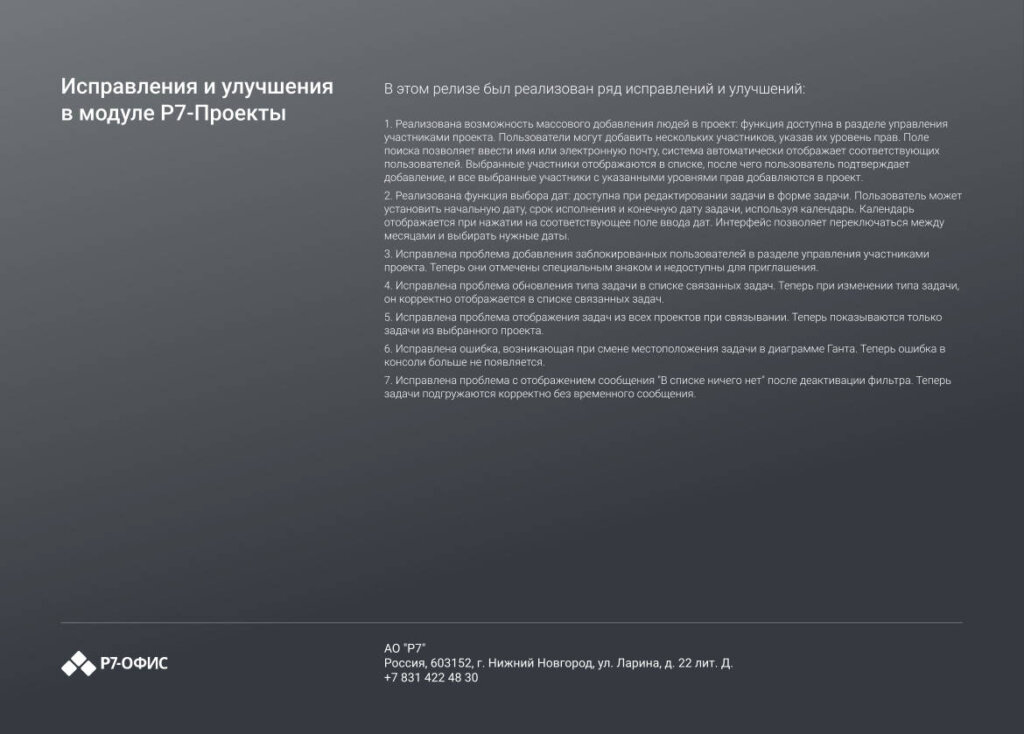 Исправления и улучшения в модуле Р7-Проекты

В этом релизе был реализован ряд исправлений и улучшений:

1. Реализована возможность массового добавления людей в проект: функция доступна в разделе управления участниками проекта. Пользователи могут добавить нескольких участников, указав их уровень прав. Поле поиска позволяет ввести имя или электронную почту, система автоматически отображает соответствующих пользователей. Выбранные участники отображаются в списке, после чего пользователь подтверждает добавление, и все выбранные участники с указанными уровнями прав добавляются в проект.

2. Реализована функция выбора дат: доступна при редактировании задачи в форме задачи. Пользователь может установить начальную дату, срок исполнения и конечную дату задачи, используя календарь. Календарь отображается при нажатии на соответствующее поле ввода дат. Интерфейс позволяет переключаться между месяцами и выбирать нужные даты.

3. Исправлена проблема добавления заблокированных пользователей в разделе управления участниками проекта. Теперь они отмечены специальным знаком и недоступны для приглашения.

4. Исправлена проблема обновления типа задачи в списке связанных задач. Теперь при изменении типа задачи, он корректно отображается в списке связанных задач.

5. Исправлена проблема отображения задач из всех проектов при связывании. Теперь показываются только задачи из выбранного проекта.

6. Исправлена ошибка, возникающая при смене местоположения задачи в диаграмме Ганта. Теперь ошибка в консоли больше не появляется.

7. Исправлена проблема с отображением сообщения "В списке ничего нет" после деактивации фильтра. Теперь задачи подгружаются корректно без временного сообщения.

Р7-ОФИС

АО "Р7"
Россия, 603152, г. Нижний Новгород, ул. Ларина, д. 22 лит. Д.
+7 831 422 48 30